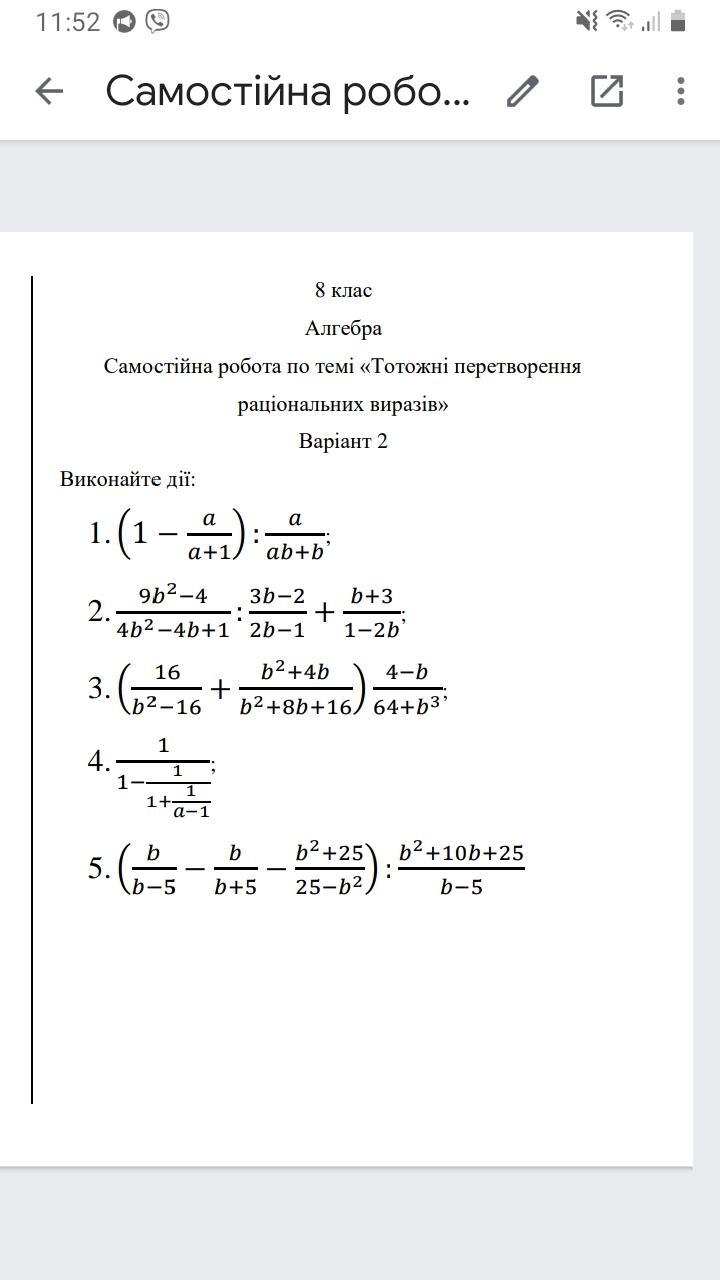 11:52

Самостійна робо...

8 клас

Алгебра

Самостійна робота по темі «Тотожні перетворення раціональних виразів»

Варіант 2

Виконайте дії:

1. $\left(1-\frac{a}{a+1}\right):\frac{a}{ab+b}$;

2. $\frac{9b^2-4}{4b^2-4b+1}:\frac{3b-2}{2b-1}+\frac{b+3}{1-2b}$;

3. $\left(\frac{16}{b^2-16}+\frac{b^2+4b}{b^2+8b+16}\right)\frac{4-b}{64+b^3}$;

4. $\frac{1}{1-\frac{1}{1+\frac{1}{a-1}}}$;

5. $\left(\frac{b}{b-5}-\frac{b}{b+5}-\frac{b^2+25}{25-b^2}\right):\frac{b^2+10b+25}{b-5}$